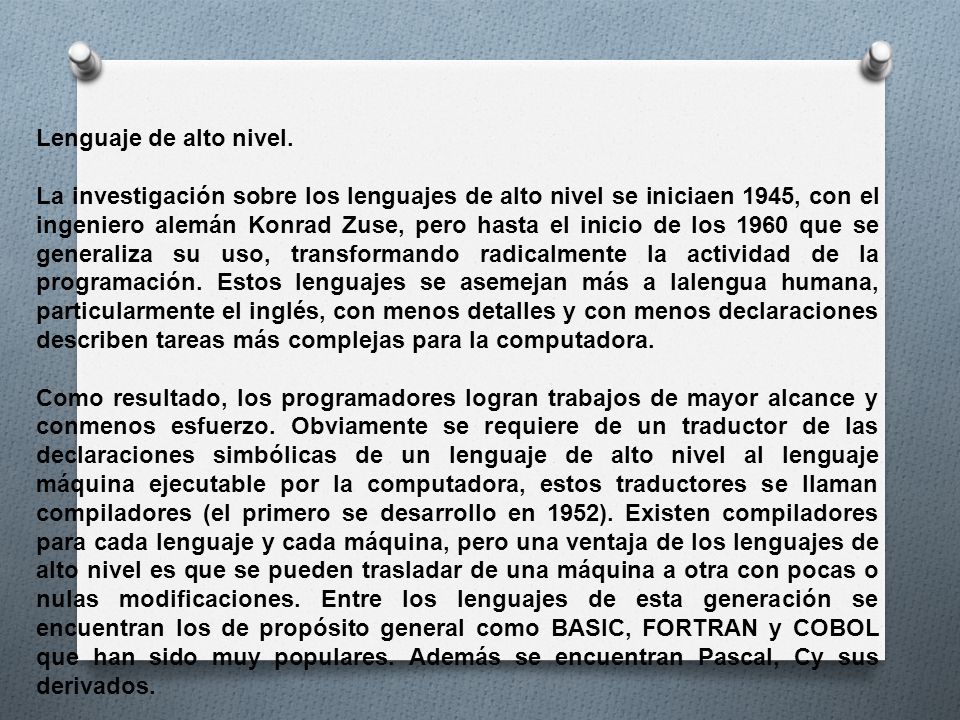 Lenguaje de alto nivel.

La investigación sobre los lenguajes de alto nivel se iniciaen 1945, con el ingeniero alemán Konrad Zuse, pero hasta el inicio de los 1960 que se generaliza su uso, transformando radicalmente la actividad de la programación. Estos lenguajes se asemejan más a lalengua humana, particularmente el inglés, con menos detalles y con menos declaraciones describen tareas más complejas para la computadora.

Como resultado, los programadores logran trabajos de mayor alcance y conmenos esfuerzo. Obviamente se requiere de un traductor de las declaraciones simbólicas de un lenguaje de alto nivel al lenguaje máquina ejecutable por la computadora, estos traductores se llaman compiladores (el primero se desarrollo en 1952). Existen compiladores para cada lenguaje y cada máquina, pero una ventaja de los lenguajes de alto nivel es que se pueden trasladar de una máquina a otra con pocas o nulas modificaciones. Entre los lenguajes de esta generación se encuentran los de propósito general como BASIC, FORTRAN y COBOL que han sido muy populares. Además se encuentran Pascal, Cy sus derivados.